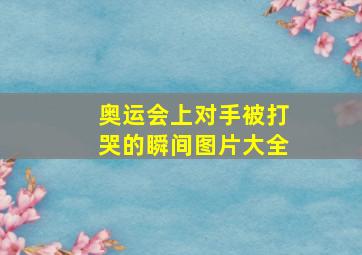 奥运会上对手被打哭的瞬间图片大全